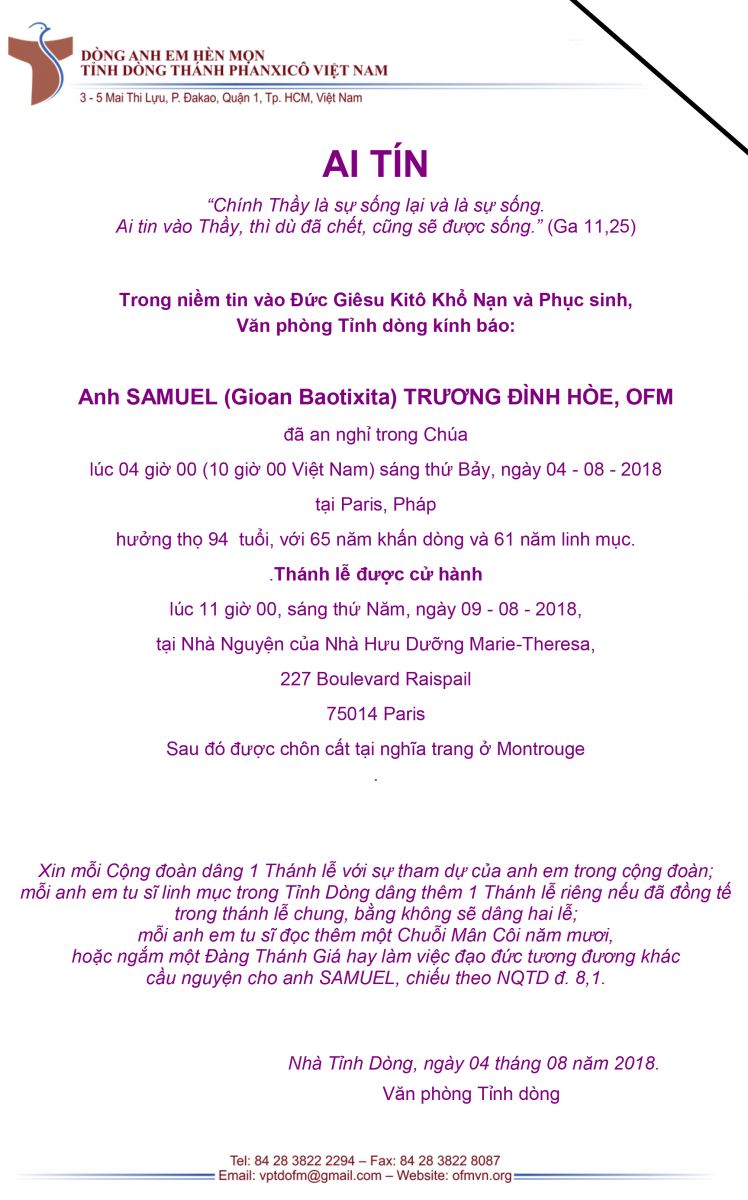 DÒNG ANH EM HÈN MỌN
TỈNH DÒNG THÁNH PHANXICÔ VIỆT NAM
3 - 5 Mai Thi Lựu, P. Đakao, Quận 1, Tp. HCM, Việt Nam

AI TÍN

"Chính Thầy là sự sống lại và là sự sống. Ai tin vào Thầy, thì dù đã chết, cũng sẽ được sống." (Ga 11,25)

Trong niềm tin vào Đức Giêsu Kitô Khổ Nạn và Phục sinh, Văn phòng Tỉnh dòng kính báo:

Anh SAMUEL (Gioan Baotixita) TRƯƠNG ĐÌNH HÒE, OFM

đã an nghỉ trong Chúa

lúc 04 giờ 00 (10 giờ 00 Việt Nam) sáng thứ Bảy, ngày 04 - 08 - 2018

tại Paris, Pháp

hưởng thọ 94 tuổi, với 65 năm khấn dòng và 61 năm linh mục.

.Thánh lễ được cử hành

lúc 11 giờ 00, sáng thứ Năm, ngày 09 - 08 - 2018,

tại Nhà Nguyện của Nhà Hưu Dưỡng Marie-Theresa,

227 Boulevard Raispail

75014 Paris

Sau đó được chôn cất tại nghĩa trang ở Montrouge

.

Xin mỗi Cộng đoàn dâng 1 Thánh lễ với sự tham dự của anh em trong cộng đoàn; mỗi anh em tu sĩ linh mục trong Tỉnh Dòng dâng thêm 1 Thánh lễ riêng nếu đã đồng tế trong thánh lễ chung, bằng không sẽ dâng hai lễ; mỗi anh em tu sĩ đọc thêm một Chuỗi Mân Côi năm mươi, hoặc ngắm một Đàng Thánh Giá hay làm việc đạo đức tương đương khác cầu nguyện cho anh SAMUEL, chiếu theo NQTD đ. 8,1.

Nhà Tỉnh Dòng, ngày 04 tháng 08 năm 2018.
Văn phòng Tỉnh dòng

Tel: 84 28 3822 2294 – Fax: 84 28 3822 8087
Email: vptdofm@gmail.com – Website: ofmvn.org